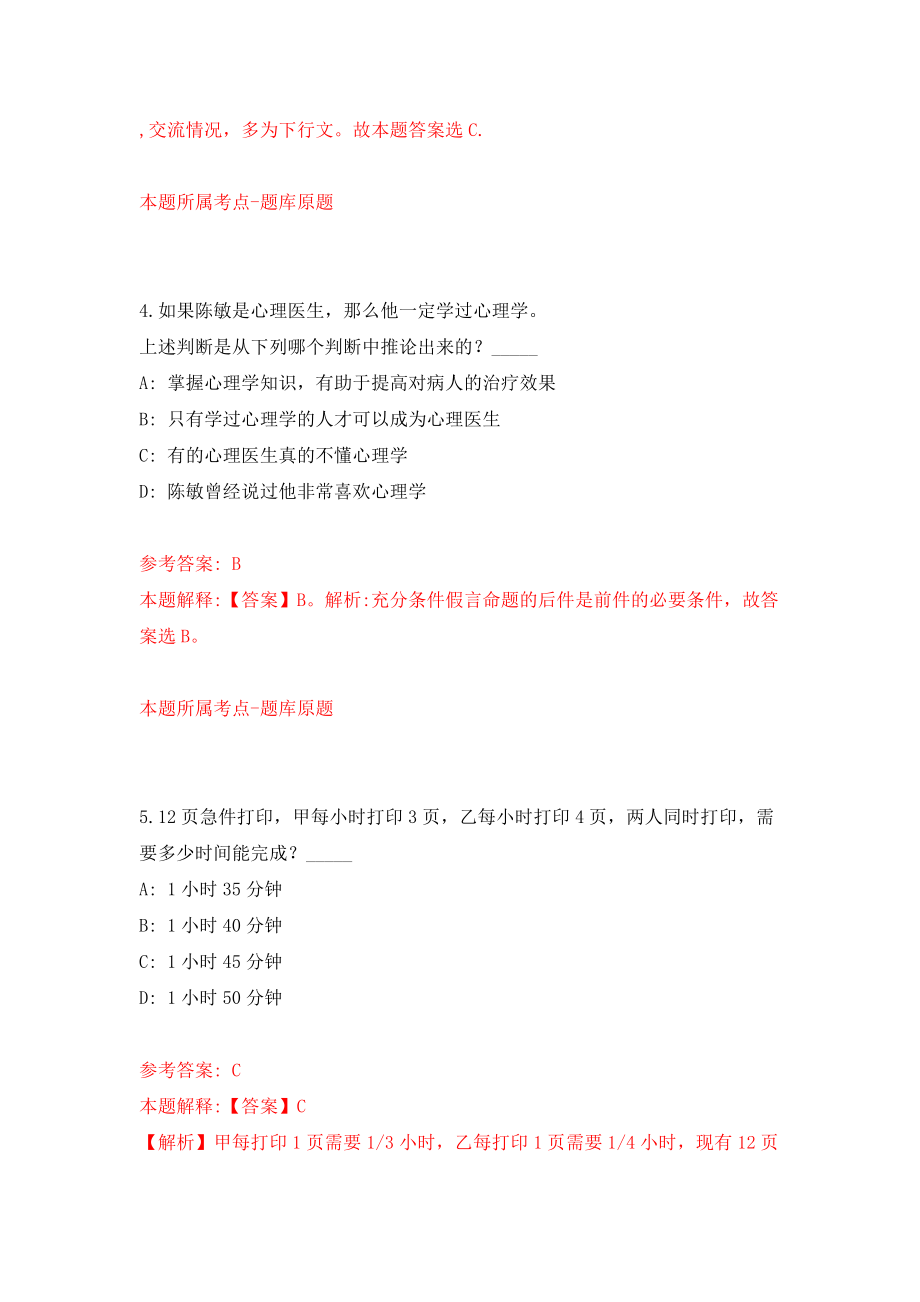 ,交流情况，多为下行文。故本题答案选 C.

本题所属考点-题库原题

4.如果陈敏是心理医生，那么他一定学过心理学。
上述判断是从下列哪个判断中推论出来的？_____
A: 掌握心理学知识，有助于提高对病人的治疗效果
B: 只有学过心理学的人才可以成为心理医生
C: 有的心理医生真的不懂心理学
D: 陈敏曾经说过他非常喜欢心理学

参考答案: B
本题解释:【答案】B。解析:充分条件假言命题的后件是前件的必要条件，故答案选 B。

本题所属考点-题库原题

5.12 页急件打印，甲每小时打印 3 页，乙每小时打印 4 页，两人同时打印，需要多少时间能完成？_____
A: 1 小时 35 分钟
B: 1 小时 40 分钟
C: 1 小时 45 分钟
D: 1 小时 50 分钟

参考答案: C
本题解释:【答案】C
【解析】甲每打印 1 页需要 1/3 小时，乙每打印 1 页需要 1/4 小时，现有 12 页